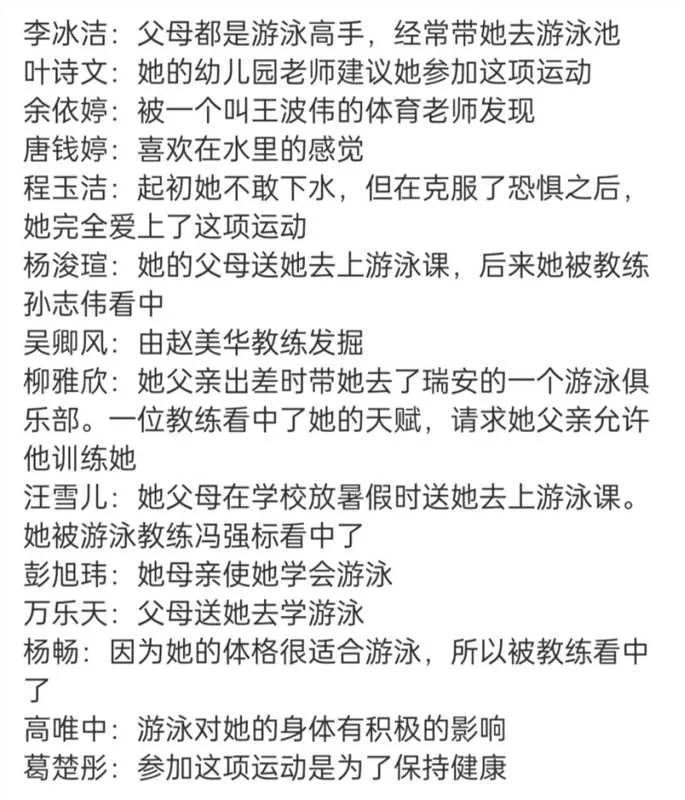 李冰洁：父母都是游泳高手，经常带她去游泳池
叶诗文：她的幼儿园老师建议她参加这项运动
余依婷：被一个叫王波伟的体育老师发现
唐钱婷：喜欢在水里的感觉
程玉洁：起初她不敢下水，但在克服了恐惧之后，她完全爱上了这项运动
杨浚瑄：她的父母送她去上游泳课，后来她被教练孙志伟看中
吴卿风：由赵美华教练发掘
柳雅欣：她父亲出差时带她去了瑞安的一个游泳俱乐部。一位教练看中了她的天赋，请求她父亲允许他训练她
汪雪儿：她父母在学校放暑假时送她去上游泳课。她被游泳教练冯强标看中了
彭旭玮：她母亲使她学会游泳
万乐天：父母送她去学游泳
杨畅：因为她的体格很适合游泳，所以被教练看中了
高唯中：游泳对她的身体有积极的影响
葛楚彤：参加这项运动是为了保持健康